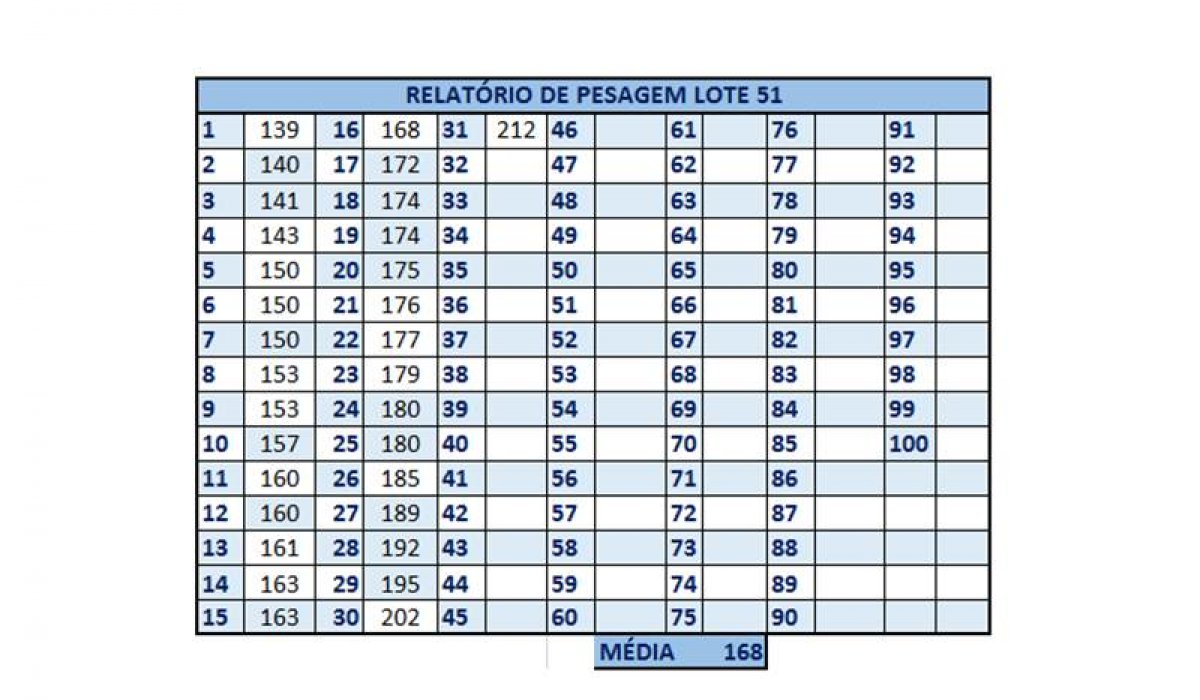 RELATÓRIO DE PESAGEM LOTE 51

| 1 | 139 | 16 | 168 | 31 | 212 | 46 | | 61 | | 76 | | 91 | |
|---|---|---|---|---|---|---|---|---|---|---|---|---|---|
| 2 | 140 | 17 | 172 | 32 | | 47 | | 62 | | 77 | | 92 | |
| 3 | 141 | 18 | 174 | 33 | | 48 | | 63 | | 78 | | 93 | |
| 4 | 143 | 19 | 174 | 34 | | 49 | | 64 | | 79 | | 94 | |
| 5 | 150 | 20 | 175 | 35 | | 50 | | 65 | | 80 | | 95 | |
| 6 | 150 | 21 | 176 | 36 | | 51 | | 66 | | 81 | | 96 | |
| 7 | 150 | 22 | 177 | 37 | | 52 | | 67 | | 82 | | 97 | |
| 8 | 153 | 23 | 179 | 38 | | 53 | | 68 | | 83 | | 98 | |
| 9 | 153 | 24 | 180 | 39 | | 54 | | 69 | | 84 | | 99 | |
| 10 | 157 | 25 | 180 | 40 | | 55 | | 70 | | 85 | | 100 | |
| 11 | 160 | 26 | 185 | 41 | | 56 | | 71 | | 86 | | | |
| 12 | 160 | 27 | 189 | 42 | | 57 | | 72 | | 87 | | | |
| 13 | 161 | 28 | 192 | 43 | | 58 | | 73 | | 88 | | | |
| 14 | 163 | 29 | 195 | 44 | | 59 | | 74 | | 89 | | | |
| 15 | 163 | 30 | 202 | 45 | | 60 | | 75 | | 90 | | | |

MÉDIA 168